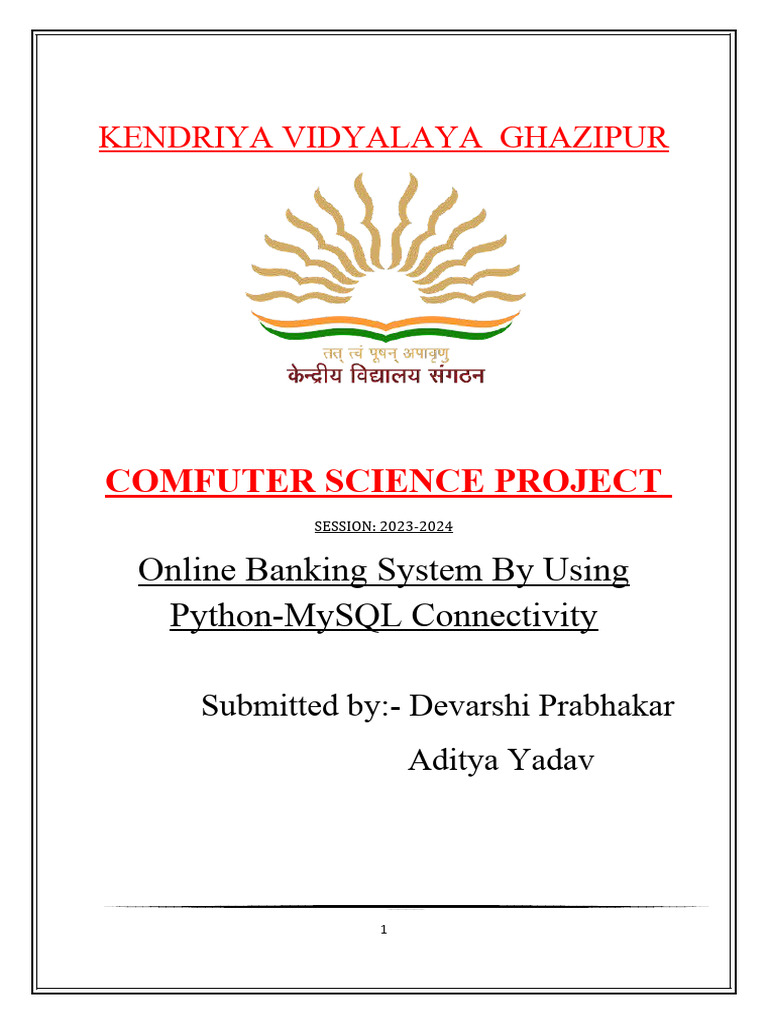 KENDRIYA VIDYALAYA GHAZIPUR

तत् त्वं पूषन् अपावृणु
केन्द्रीय विद्यालय संगठन

COMFUTER SCIENCE PROJECT

SESSION: 2023-2024

Online Banking System By Using Python-MySQL Connectivity

Submitted by:- Devarshi Prabhakar
Aditya Yadav

1